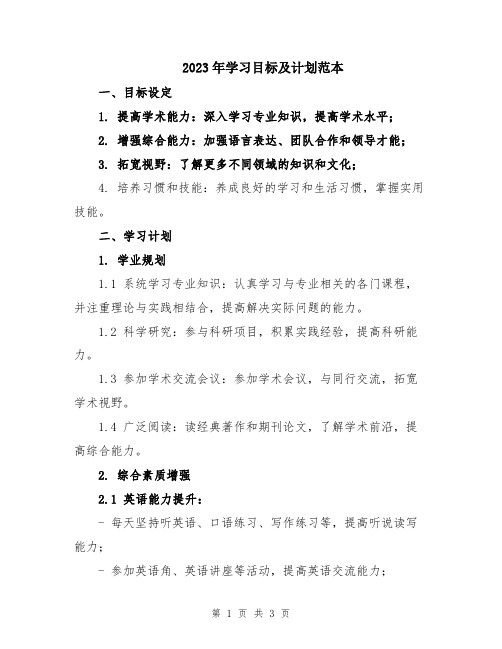 2023年学习目标及计划范本

一、目标设定

1. 提高学术能力：深入学习专业知识，提高学术水平；

2. 增强综合能力：加强语言表达、团队合作和领导才能；

3. 拓宽视野：了解更多不同领域的知识和文化；

4. 培养习惯和技能：养成良好的学习和生活习惯，掌握实用技能。

二、学习计划

1. 学业规划

1.1 系统学习专业知识：认真学习与专业相关的各门课程，并注重理论与实践相结合，提高解决实际问题的能力。

1.2 科学研究：参与科研项目，积累实践经验，提高科研能力。

1.3 参加学术交流会议：参加学术会议，与同行交流，拓宽学术视野。

1.4 广泛阅读：读经典著作和期刊论文，了解学术前沿，提高综合能力。

2. 综合素质增强

2.1 英语能力提升：

- 每天坚持听英语、口语练习、写作练习等，提高听说读写能力；

- 参加英语角、英语讲座等活动，提高英语交流能力；

第 1 页 共 3 页